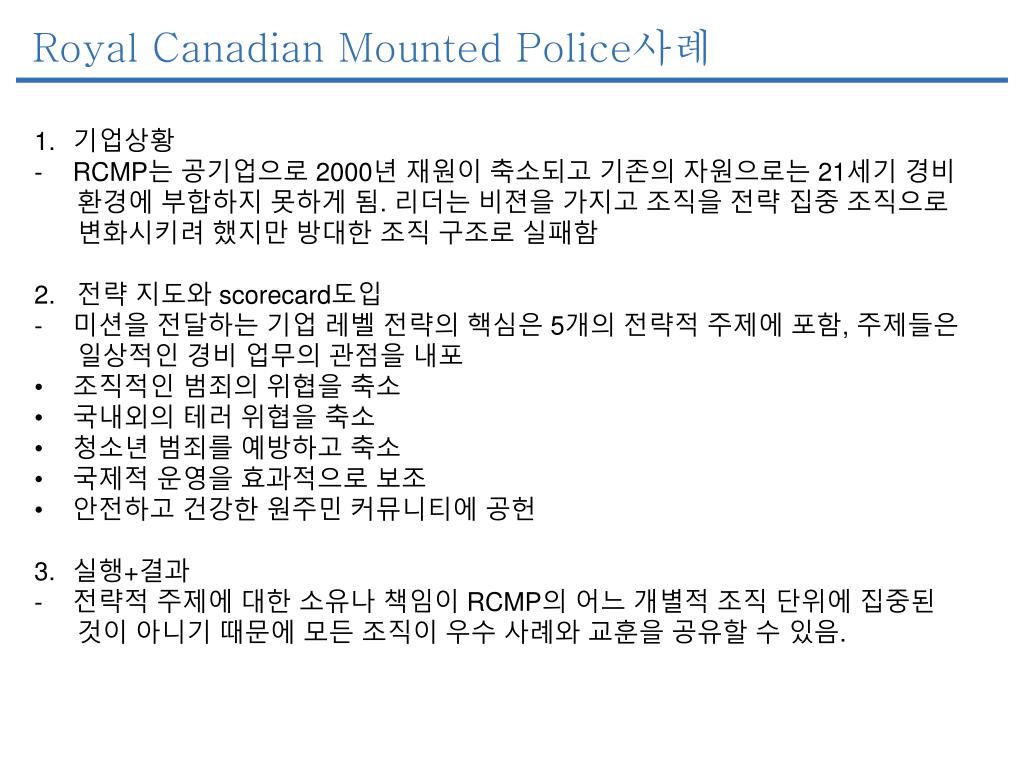 Royal Canadian Mounted Police사례

1. 기업상황
- RCMP는 공기업으로 2000년 재원이 축소되고 기존의 자원으로는 21세기 경비 환경에 부합하지 못하게 됨. 리더는 비젼을 가지고 조직을 전략 집중 조직으로 변화시키려 했지만 방대한 조직 구조로 실패함

2. 전략 지도와 scorecard도입
- 미션을 전달하는 기업 레벨 전략의 핵심은 5개의 전략적 주제에 포함, 주제들은 일상적인 경비 업무의 관점을 내포
• 조직적인 범죄의 위협을 축소
• 국내외의 테러 위협을 축소
• 청소년 범죄를 예방하고 축소
• 국제적 운영을 효과적으로 보조
• 안전하고 건강한 원주민 커뮤니티에 공헌

3. 실행+결과
- 전략적 주제에 대한 소유나 책임이 RCMP의 어느 개별적 조직 단위에 집중된 것이 아니기 때문에 모든 조직이 우수 사례와 교훈을 공유할 수 있음.